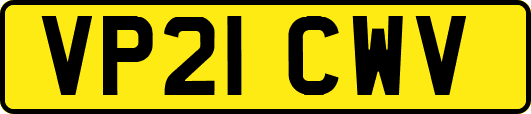 VP21 CWV